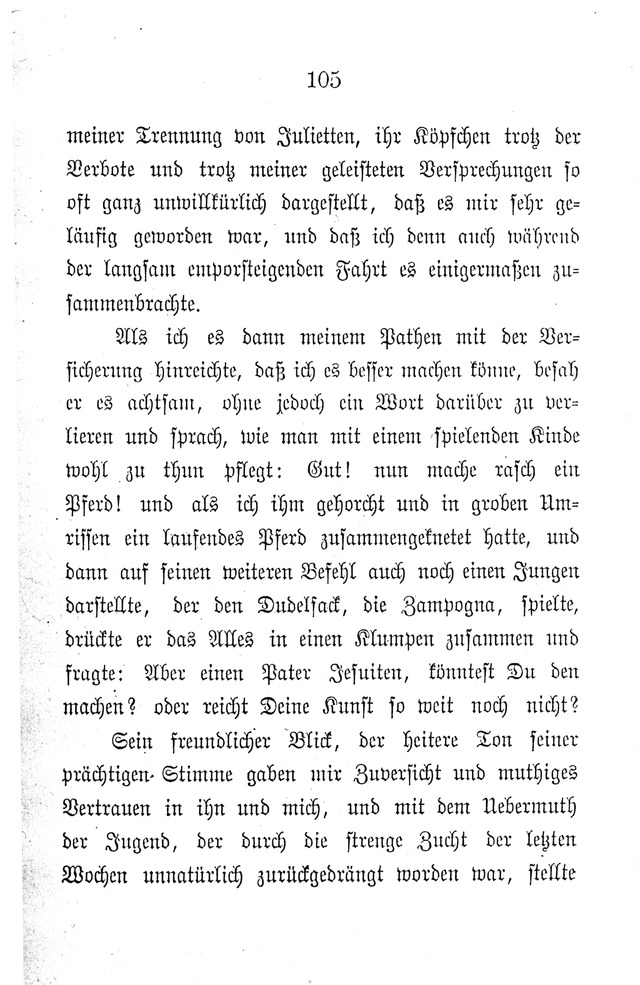 105

meiner Trennung von Julietten, ihr Köpfchen trotz der Verbote und trotz meiner geleisteten Versprechungen so oft ganz unwillkürlich dargestellt, daß es mir sehr geläufig geworden war, und daß ich denn auch während der langsam emporsteigenden Fahrt es einigermaßen zusammenbrachte.

Als ich es dann meinem Pathen mit der Versicherung hinreichte, daß ich es besser machen könne, besah er es achtsam, ohne jedoch ein Wort darüber zu verlieren und sprach, wie man mit einem spielenden Kinde wohl zu thun pflegt: Gut! nun mache rasch ein Pferd! und als ich ihm gehorcht und in groben Umrissen ein laufendes Pferd zusammengeknetet hatte, und dann auf seinen weiteren Befehl auch noch einen Jungen darstellte, der den Dudelsack, die Zampogna, spielte, drückte er das Alles in einen Klumpen zusammen und fragte: Aber einen Pater Jesuiten, könntest Du den machen? oder reicht Deine Kunst so weit noch nicht?

Sein freundlicher Blick, der heitere Ton seiner prächtigen Stimme gaben mir Zuversicht und muthiges Vertrauen in ihn und mich, und mit dem Uebermuth der Jugend, der durch die strenge Zucht der letzten Wochen unnatürlich zurückgedrängt worden war, stellte